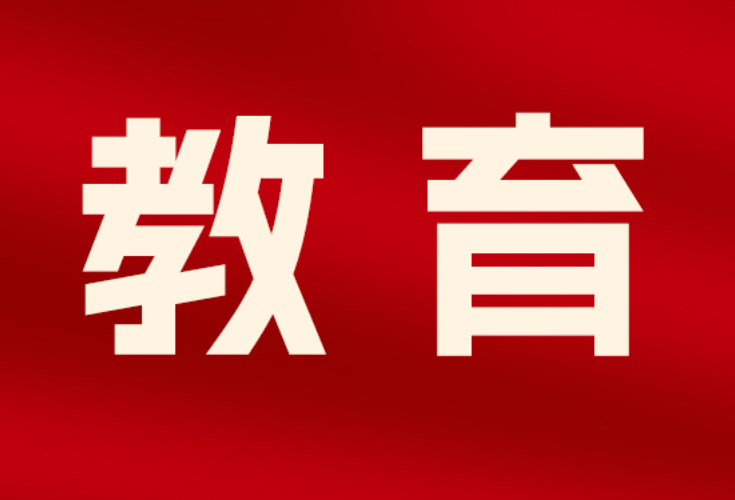 教育